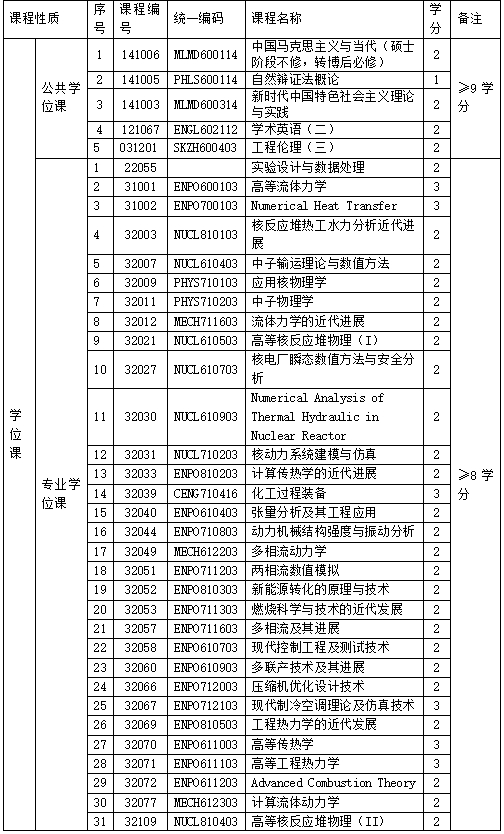 | 课程性质 | | 序号 | 课程编号 | 统一编码 | 课程名称 | 学分 | 备注 |
|---|---|---|---|---|---|---|---|
| 学位课 | 公共学位课 | 1 | 141006 | MLMD600114 | 中国马克思主义与当代（硕士阶段不修，转博后必修） | 2 | ≥9 学分 |
| | | 2 | 141005 | PHLS600114 | 自然辩证法概论 | 1 | |
| | | 3 | 141003 | MLMD600314 | 新时代中国特色社会主义理论与实践 | 2 | |
| | | 4 | 121067 | ENGL602112 | 学术英语（二） | 2 | |
| | | 5 | 031201 | SKZH600403 | 工程伦理（三） | 2 | |
| | 专业学位课 | 1 | 22055 | | 实验设计与数据处理 | 2 | ≥8 学分 |
| | | 2 | 31001 | ENPO600103 | 高等流体力学 | 3 | |
| | | 3 | 31002 | ENPO700103 | Numerical Heat Transfer | 3 | |
| | | 4 | 32003 | NUCL810103 | 核反应堆热工水力分析近代进展 | 2 | |
| | | 5 | 32007 | NUCL610403 | 中子输运理论与数值方法 | 2 | |
| | | 6 | 32009 | PHYS710103 | 应用核物理学 | 2 | |
| | | 7 | 32011 | PHYS710203 | 中子物理学 | 2 | |
| | | 8 | 32012 | MECH711603 | 流体力学的近代进展 | 2 | |
| | | 9 | 32021 | NUCL610503 | 高等核反应堆物理（I） | 2 | |
| | | 10 | 32027 | NUCL610703 | 核电厂瞬态数值方法与安全分析 | 2 | |
| | | 11 | 32030 | NUCL610903 | Numerical Analysis of Thermal Hydraulic in Nuclear Reactor | 2 | |
| | | 12 | 32031 | NUCL710203 | 核动力系统建模与仿真 | 2 | |
| | | 13 | 32033 | ENPO810203 | 计算传热学的近代进展 | 2 | |
| | | 14 | 32039 | CENG710416 | 化工过程装备 | 3 | |
| | | 15 | 32040 | ENPO610403 | 张量分析及其工程应用 | 2 | |
| | | 16 | 32044 | ENPO710803 | 动力机械结构强度与振动分析 | 2 | |
| | | 17 | 32049 | MECH612203 | 多相流动力学 | 2 | |
| | | 18 | 32051 | ENPO711203 | 两相流数值模拟 | 2 | |
| | | 19 | 32052 | ENPO810303 | 新能源转化的原理与技术 | 2 | |
| | | 20 | 32053 | ENPO711303 | 燃烧科学与技术的近代发展 | 2 | |
| | | 21 | 32057 | ENPO711603 | 多相流及其进展 | 2 | |
| | | 22 | 32058 | ENPO610703 | 现代控制工程及测试技术 | 2 | |
| | | 23 | 32060 | ENPO610903 | 多联产技术及其进展 | 2 | |
| | | 24 | 32066 | ENPO712003 | 压缩机优化设计技术 | 2 | |
| | | 25 | 32067 | ENPO712103 | 现代制冷空调理论及仿真技术 | 3 | |
| | | 26 | 32069 | ENPO810503 | 工程热力学的近代发展 | 2 | |
| | | 27 | 32070 | ENPO611003 | 高等传热学 | 3 | |
| | | 28 | 32071 | ENPO611103 | 高等工程热力学 | 3 | |
| | | 29 | 32072 | ENPO611203 | Advanced Combustion Theory | 2 | |
| | | 30 | 32077 | MECH612303 | 计算流体动力学 | 2 | |
| | | 31 | 32109 | NUCL810403 | 高等核反应堆物理（II） | 2 | |